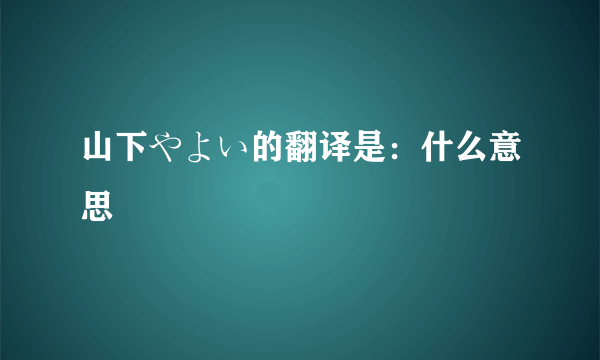 山下やよい的翻译是：什么意思